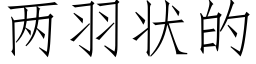 两羽状的